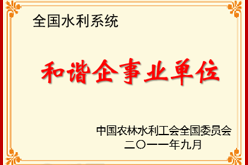 全国水利系统

和谐企事业单位

中国农林水利工会全国委员会
二〇一一年九月